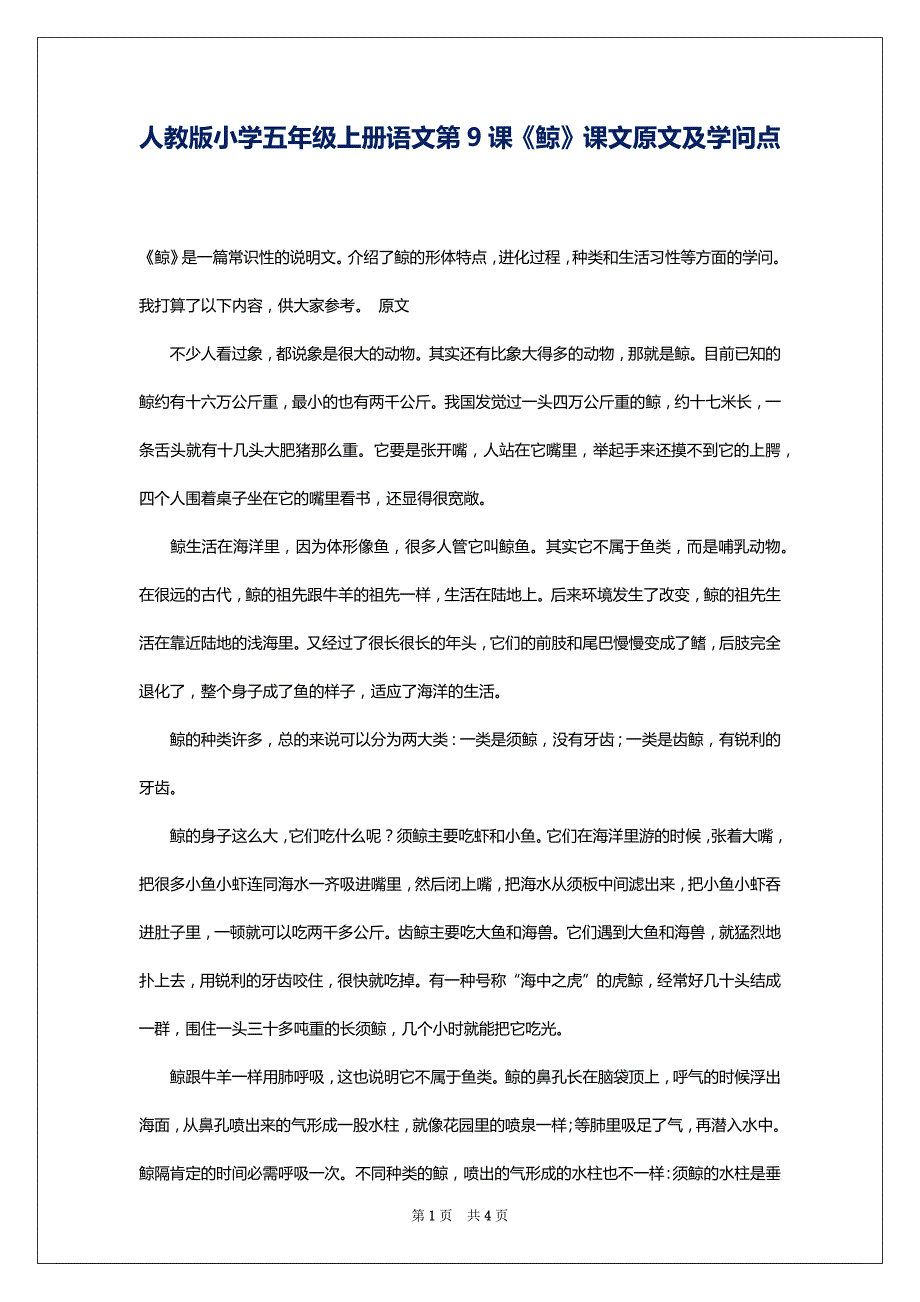 人教版小学五年级上册语文第 9 课《鲸》课文原文及学问点

《鲸》是一篇常识性的说明文。介绍了鲸的形体特点，进化过程，种类和生活习性等方面的学问。我打算了以下内容，供大家参考。 原文

不少人看过象，都说象是很大的动物。其实还有比象大得多的动物，那就是鲸。目前已知的鲸约有十六万公斤重，最小的也有两千公斤。我国发觉过一头四万公斤重的鲸，约十七米长，一条舌头就有十几头大肥猪那么重。它要是张开嘴，人站在它嘴里，举起手来还摸不到它的上腭，四个人围着桌子坐在它的嘴里看书，还显得很宽敞。

鲸生活在海洋里，因为体形像鱼，很多人管它叫鲸鱼。其实它不属于鱼类，而是哺乳动物。在很远的古代，鲸的祖先跟牛羊的祖先一样，生活在陆地上。后来环境发生了改变，鲸的祖先生活在靠近陆地的浅海里。又经过了很长很长的年头，它们的前肢和尾巴慢慢变成了鳍，后肢完全退化了，整个身子成了鱼的样子，适应了海洋的生活。

鲸的种类许多，总的来说可以分为两大类：一类是须鲸，没有牙齿；一类是齿鲸，有锐利的牙齿。

鲸的身子这么大，它们吃什么呢？须鲸主要吃虾和小鱼。它们在海洋里游的时候，张着大嘴，把很多小鱼小虾连同海水一齐吸进嘴里，然后闭上嘴，把海水从须板中间滤出来，把小鱼小虾吞进肚子里，一顿就可以吃两千多公斤。齿鲸主要吃大鱼和海兽。它们遇到大鱼和海兽，就猛烈地扑上去，用锐利的牙齿咬住，很快就吃掉。有一种号称“海中之虎”的虎鲸，经常好几十头结成一群，围住一头三十多吨重的长须鲸，几个小时就能把它吃光。

鲸跟牛羊一样用肺呼吸，这也说明它不属于鱼类。鲸的鼻孔长在脑袋顶上，呼气的时候浮出海面，从鼻孔喷出来的气形成一股水柱，就像花园里的喷泉一样；等肺里吸足了气，再潜入水中。鲸隔肯定的时间必需呼吸一次。不同种类的鲸，喷出的气形成的水柱也不一样：须鲸的水柱是垂

第 1 页 共 4 页